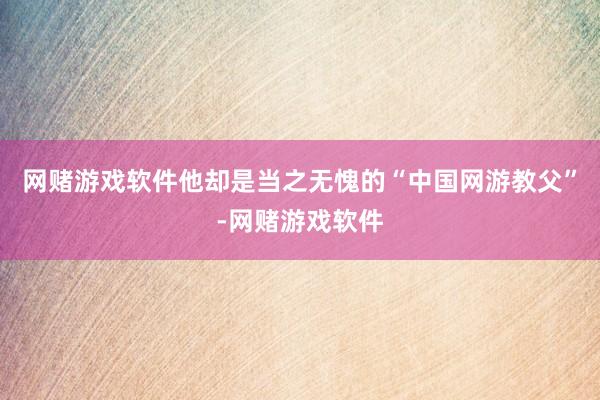 网赌游戏软件他却是当之无愧的“中国网游教父”-网赌游戏软件